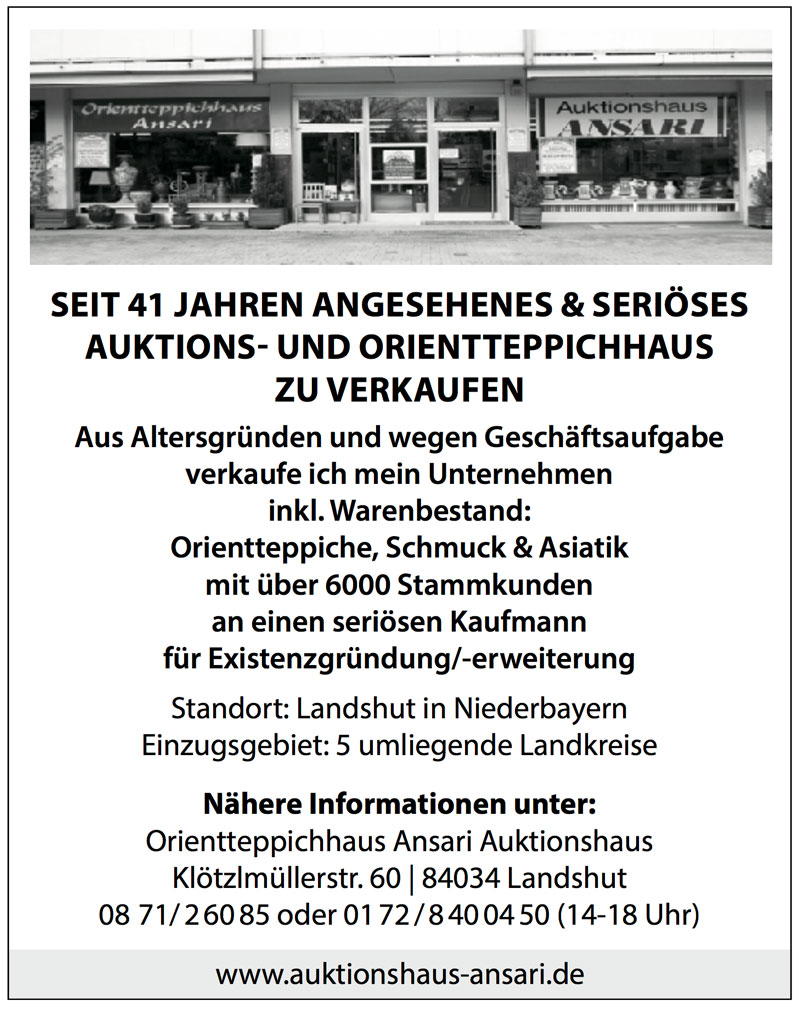 Orientteppichhaus Ansari

Auktionshaus ANSARI

SEIT 41 JAHREN ANGESEHENES & SERIÖSES AUKTIONS- UND ORIENTTEPPICHHAUS ZU VERKAUFEN

Aus Altersgründen und wegen Geschäftsaufgabe verkaufe ich mein Unternehmen inkl. Warenbestand: Orientteppiche, Schmuck & Asiatik mit über 6000 Stammkunden an einen seriösen Kaufmann für Existenzgründung/-erweiterung

Standort: Landshut in Niederbayern
Einzugsgebiet: 5 umliegende Landkreise

Nähere Informationen unter:
Orientteppichhaus Ansari Auktionshaus
Klötzlmüllerstr. 60 | 84034 Landshut
08 71/ 2 60 85 oder 01 72 / 8 40 04 50 (14-18 Uhr)

www.auktionshaus-ansari.de